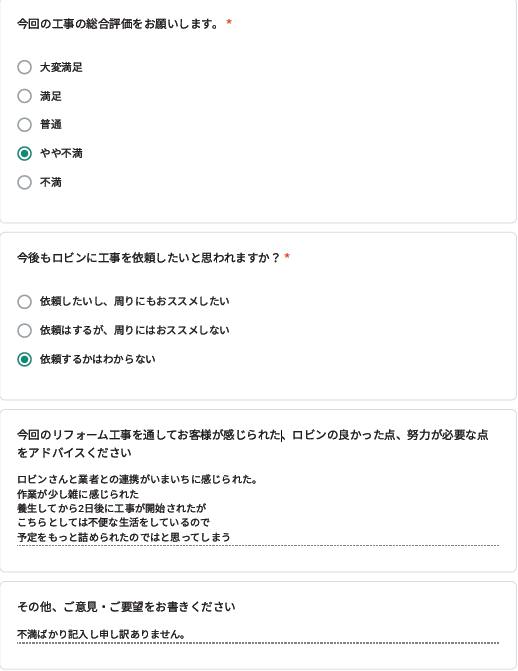 今回の工事の総合評価をお願いします。 *

大変満足

満足

普通

やや不満

不満

今後もロビンに工事を依頼したいと思われますか？ *

依頼したいし、周りにもおススメしたい

依頼はするが、周りにはおススメしない

依頼するかはわからない

今回のリフォーム工事を通してお客様が感じられた、ロビンの良かった点、努力が必要な点をアドバイスください

ロビンさんと業者との連携がいまいちに感じられた。
作業が少し雑に感じられた
養生してから2日後に工事が開始されたが
こちらとしては不便な生活をしているので
予定をもっと詰められたのではと思ってしまう

その他、ご意見・ご要望をお書きください

不満ばかり記入し申し訳ありません。